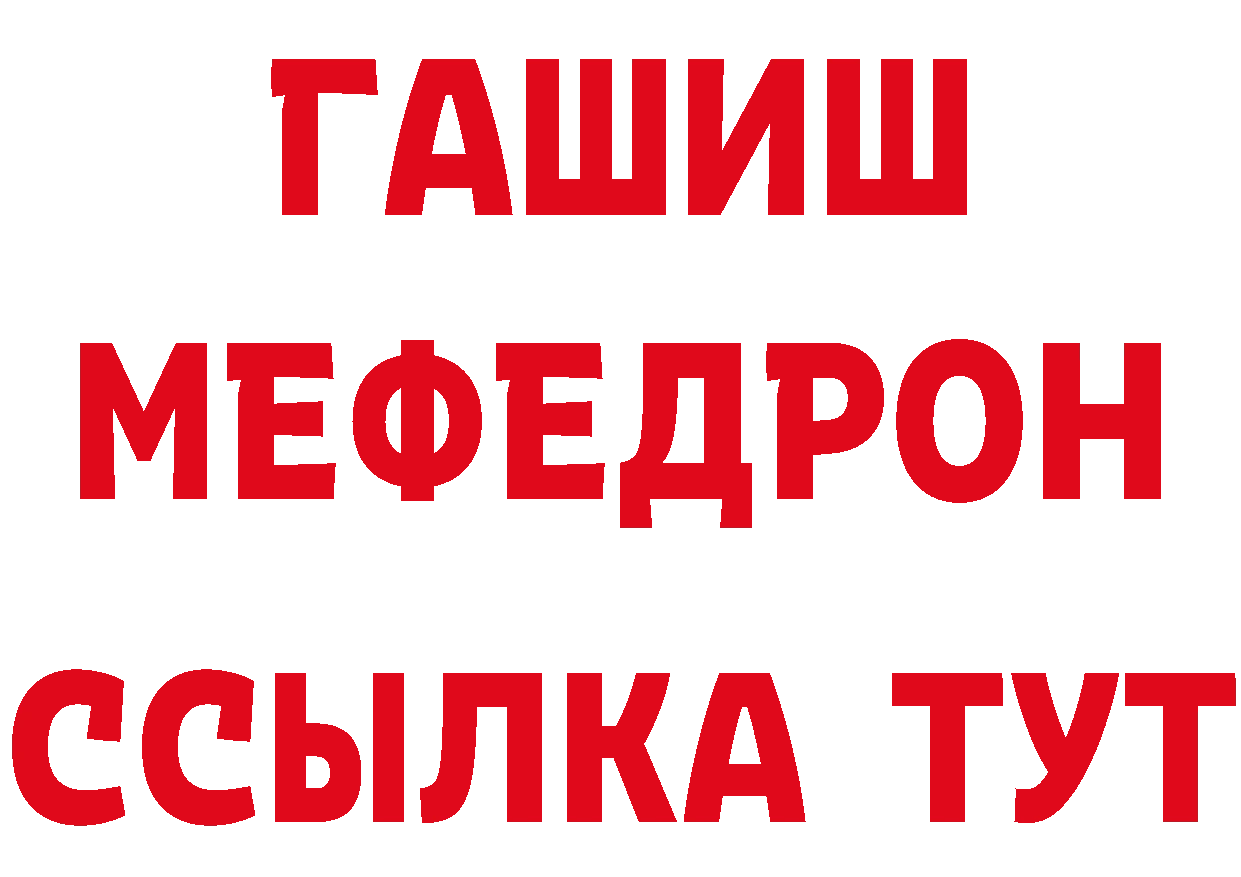 ГАШИШ
МЕФЕДРОН
ССЫЛКА ТУТ